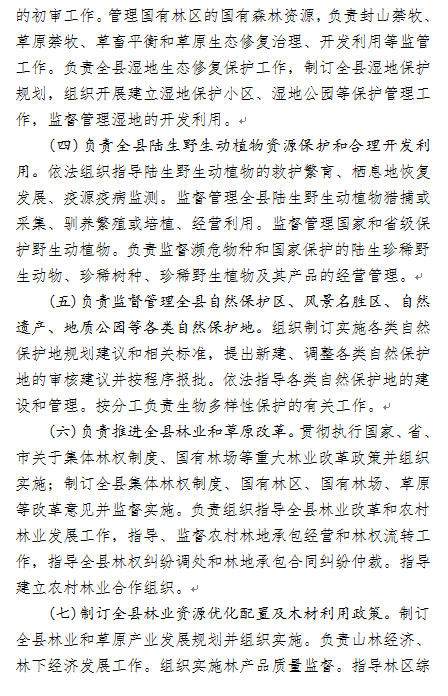 的初审工作。管理国有林区的国有森林资源，负责封山禁牧、草原禁牧、草畜平衡和草原生态修复治理、开发利用等监管工作。负责全县湿地生态修复保护工作，制订全县湿地保护规划，组织开展建立湿地保护小区、湿地公园等保护管理工作，监督管理湿地的开发利用。

（四）负责全县陆生野生动植物资源保护和合理开发利用。依法组织指导陆生野生动植物的救护繁育、栖息地恢复发展、疫源疫病监测。监督管理全县陆生野生动植物猎捕或采集、驯养繁殖或培植、经营利用。监督管理国家和省级保护野生动植物。负责监督濒危物种和国家保护的陆生珍稀野生动物、珍稀树种、珍稀野生植物及其产品的经营管理。

（五）负责监督管理全县自然保护区、风景名胜区、自然遗产、地质公园等各类自然保护地。组织制订实施各类自然保护地规划建议和相关标准，提出新建、调整各类自然保护地的审核建议并按程序报批。依法指导各类自然保护地的建设和管理。按分工负责生物多样性保护的有关工作。

（六）负责推进全县林业和草原改革。贯彻执行国家、省、市关于集体林权制度、国有林场等重大林业改革政策并组织实施；制订全县集体林权制度、国有林区、国有林场、草原等改革意见并监督实施。负责组织指导全县林业改革和农村林业发展工作，指导、监督农村林地承包经营和林权流转工作，指导全县林权纠纷调处和林地承包合同纠纷仲裁。指导建立农村林业合作组织。

（七）制订全县林业资源优化配置及木材利用政策。制订全县林业和草原产业发展规划并组织实施。负责山林经济、林下经济发展工作。组织实施林产品质量监督。指导林区综